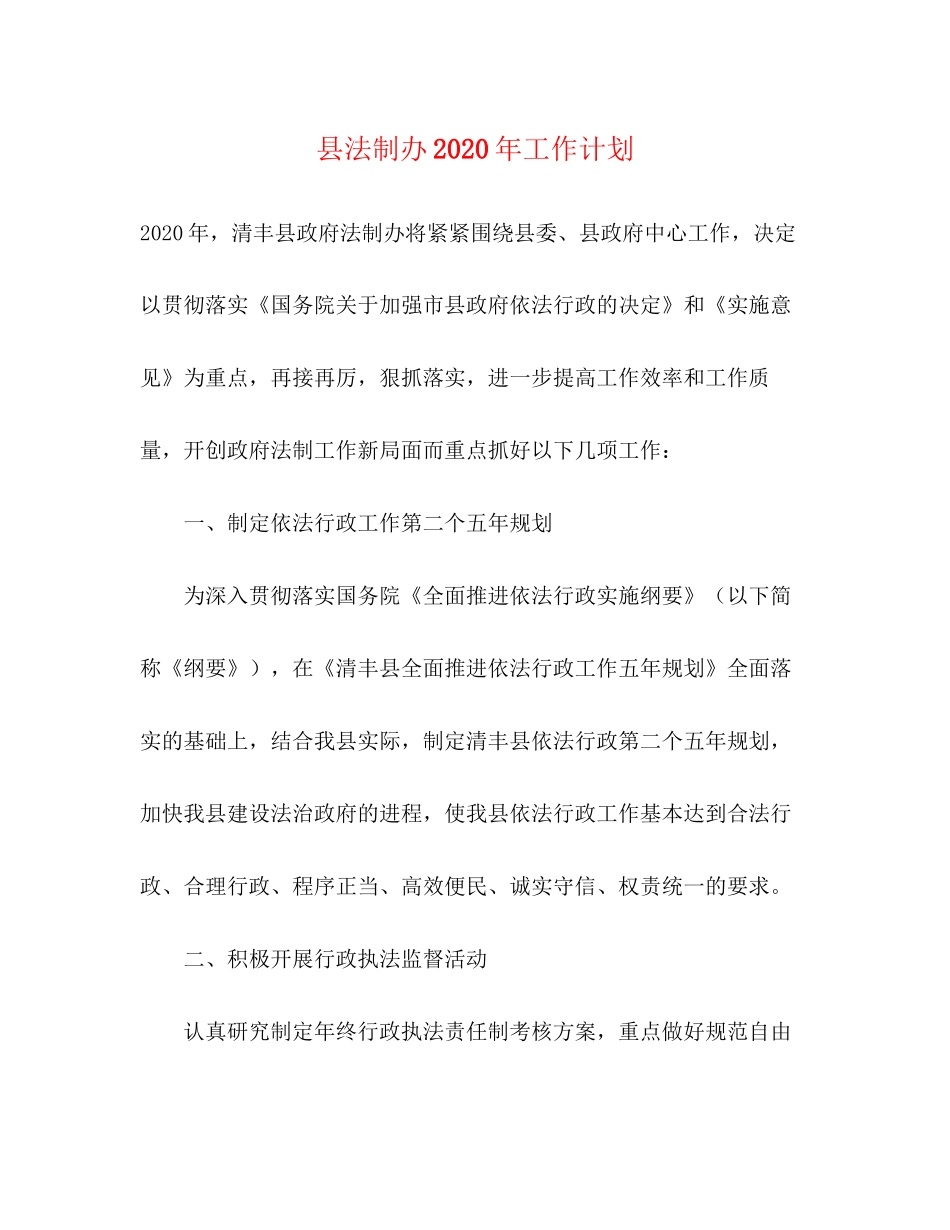 县法制办2020年工作计划

2020年，清丰县政府法制办将紧紧围绕县委、县政府中心工作，决定以贯彻落实《国务院关于加强市县政府依法行政的决定》和《实施意见》为重点，再接再厉，狠抓落实，进一步提高工作效率和工作质量，开创政府法制工作新局面而重点抓好以下几项工作：

一、制定依法行政工作第二个五年规划

为深入贯彻落实国务院《全面推进依法行政实施纲要》（以下简称《纲要》），在《清丰县全面推进依法行政工作五年规划》全面落实的基础上，结合我县实际，制定清丰县依法行政第二个五年规划，加快我县建设法治政府的进程，使我县依法行政工作基本达到合法行政、合理行政、程序正当、高效便民、诚实守信、权责统一的要求。

二、积极开展行政执法监督活动

认真研究制定年终行政执法责任制考核方案，重点做好规范自由